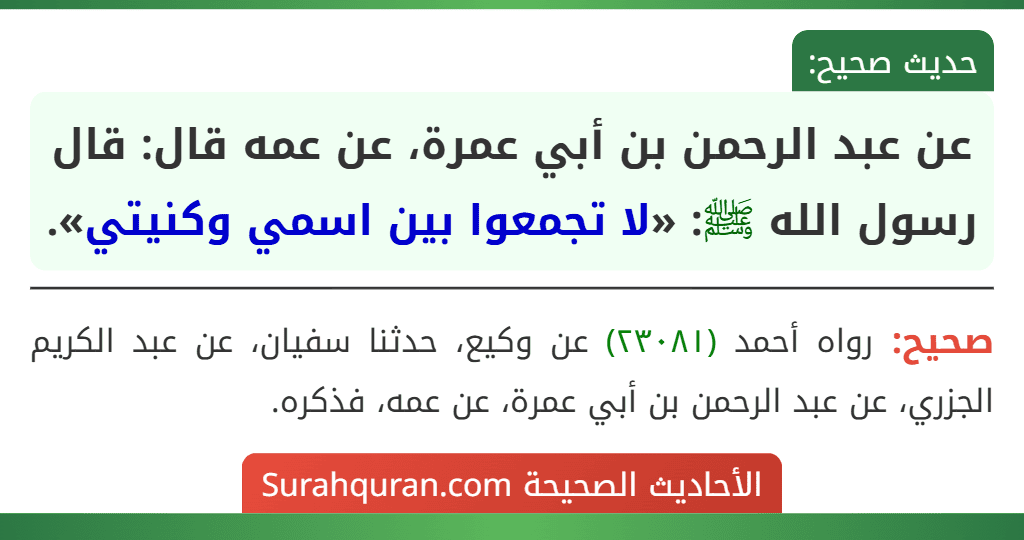 حديث صحيح:

عن عبد الرحمن بن أبي عمرة، عن عمه قال: قال رسول الله ﷺ: «لا تجمعوا بين اسمي وكنيتي».

صحيح: رواه أحمد (٢٣٠٨١) عن وكيع، حدثنا سفيان، عن عبد الكريم الجزري، عن عبد الرحمن بن أبي عمرة، عن عمه، فذكره.

الأحاديث الصحيحة Surahquran.com